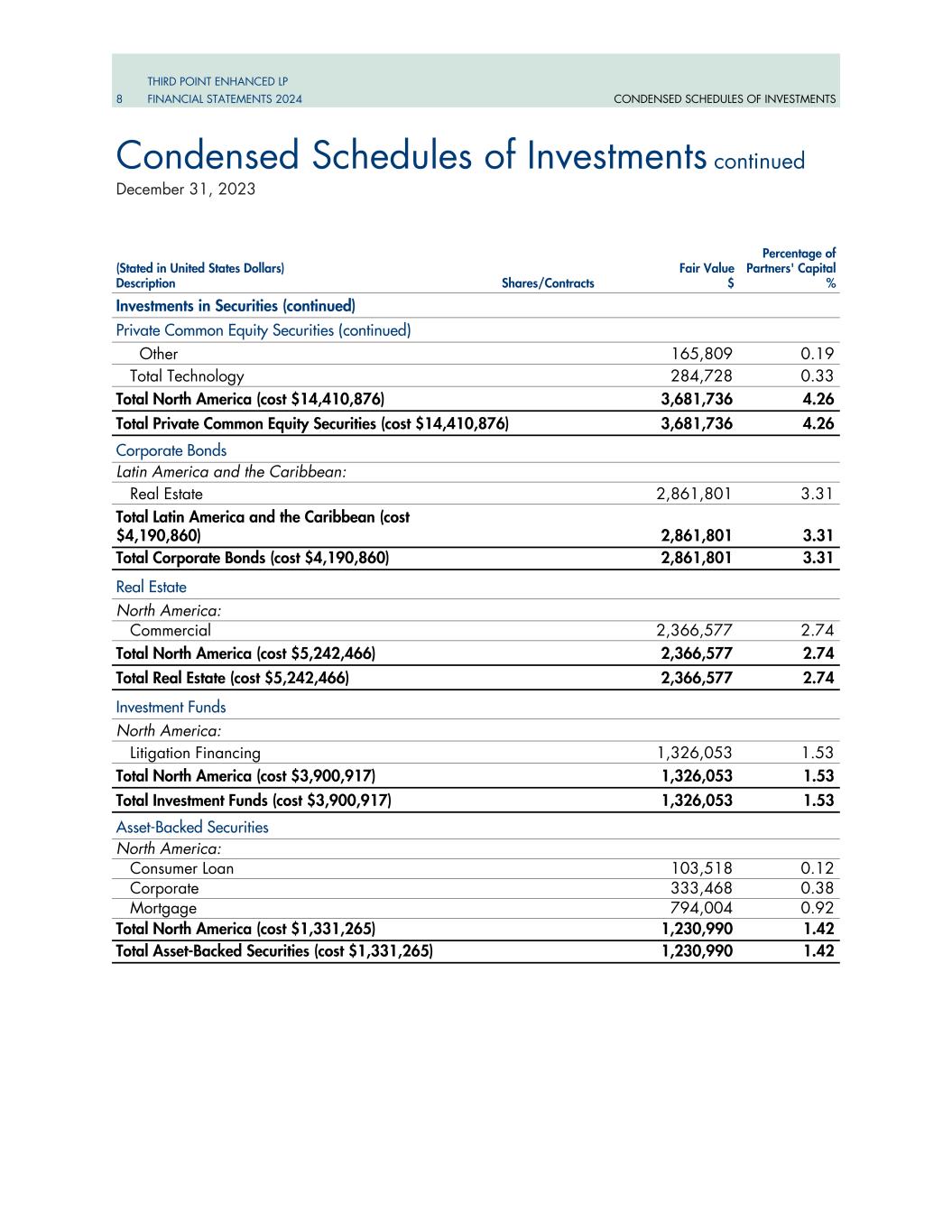 THIRD POINT ENHANCED LP
8 FINANCIAL STATEMENTS 2024 CONDENSED SCHEDULES OF INVESTMENTS

Condensed Schedules of Investments continued
December 31, 2023

| (Stated in United States Dollars) Description | Shares/Contracts | Fair Value $ | Percentage of Partners' Capital % |
|---|---|---|---|
| Investments in Securities (continued) | | | |
| Private Common Equity Securities (continued) | | | |
| Other | | 165,809 | 0.19 |
| Total Technology | | 284,728 | 0.33 |
| Total North America (cost $14,410,876) | | 3,681,736 | 4.26 |
| Total Private Common Equity Securities (cost $14,410,876) | | 3,681,736 | 4.26 |
| Corporate Bonds | | | |
| Latin America and the Caribbean: | | | |
| Real Estate | | 2,861,801 | 3.31 |
| Total Latin America and the Caribbean (cost $4,190,860) | | 2,861,801 | 3.31 |
| Total Corporate Bonds (cost $4,190,860) | | 2,861,801 | 3.31 |
| Real Estate | | | |
| North America: | | | |
| Commercial | | 2,366,577 | 2.74 |
| Total North America (cost $5,242,466) | | 2,366,577 | 2.74 |
| Total Real Estate (cost $5,242,466) | | 2,366,577 | 2.74 |
| Investment Funds | | | |
| North America: | | | |
| Litigation Financing | | 1,326,053 | 1.53 |
| Total North America (cost $3,900,917) | | 1,326,053 | 1.53 |
| Total Investment Funds (cost $3,900,917) | | 1,326,053 | 1.53 |
| Asset-Backed Securities | | | |
| North America: | | | |
| Consumer Loan | | 103,518 | 0.12 |
| Corporate | | 333,468 | 0.38 |
| Mortgage | | 794,004 | 0.92 |
| Total North America (cost $1,331,265) | | 1,230,990 | 1.42 |
| Total Asset-Backed Securities (cost $1,331,265) | | 1,230,990 | 1.42 |